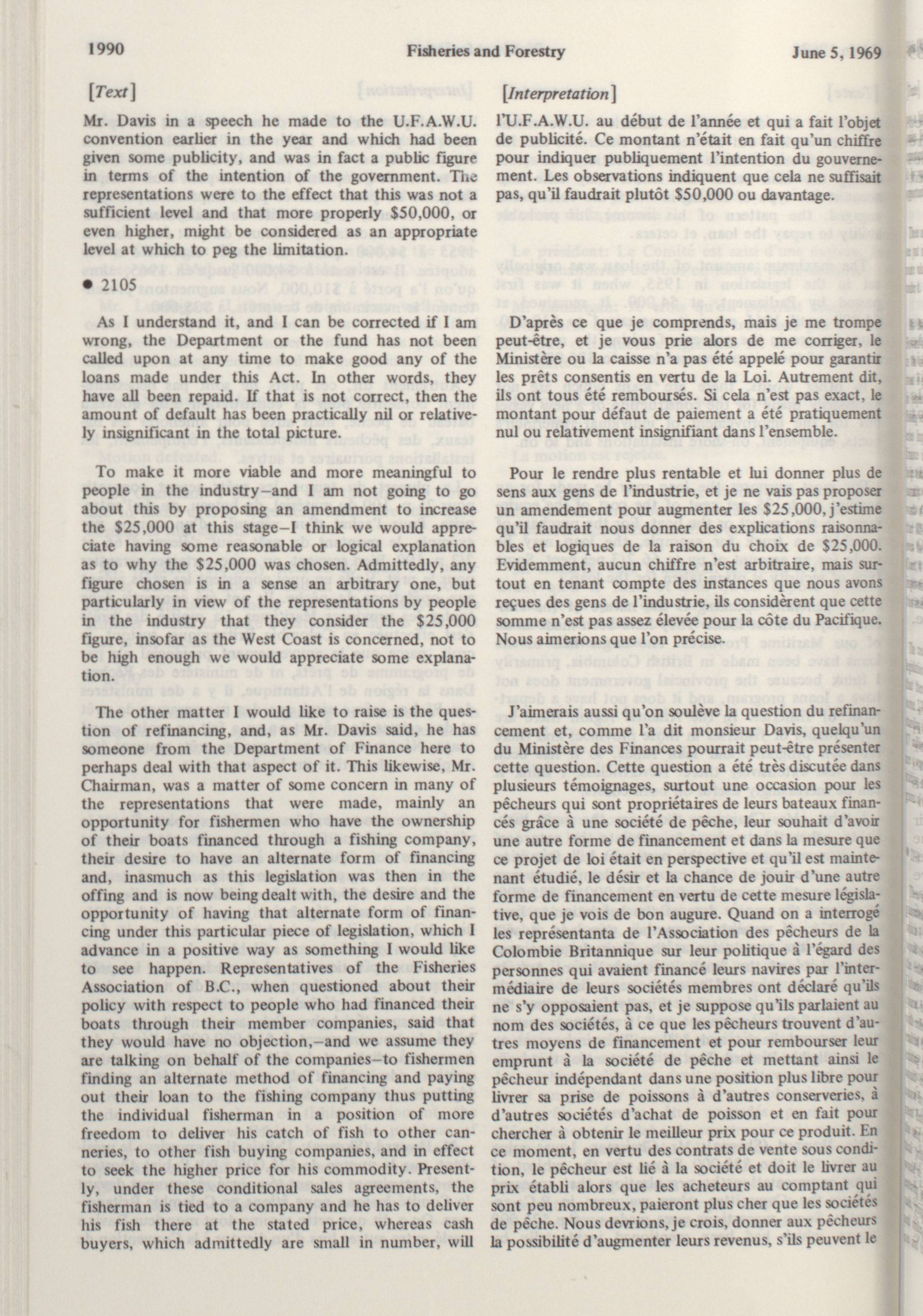 1990 Fisheries and Forestry June 5, 1969

[Text]

Mr. Davis in a speech he made to the U.F.A.W.U. convention earlier in the year and which had been given some publicity, and was in fact a public figure in terms of the intention of the government. The representations were to the effect that this was not a sufficient level and that more properly $50,000, or even higher, might be considered as an appropriate level at which to peg the limitation.

• 2105

As I understand it, and I can be corrected if I am wrong, the Department or the fund has not been called upon at any time to make good any of the loans made under this Act. In other words, they have all been repaid. If that is not correct, then the amount of default has been practically nil or relatively insignificant in the total picture.

To make it more viable and more meaningful to people in the industry—and I am not going to go about this by proposing an amendment to increase the $25,000 at this stage—I think we would appreciate having some reasonable or logical explanation as to why the $25,000 was chosen. Admittedly, any figure chosen is in a sense an arbitrary one, but particularly in view of the representations by people in the industry that they consider the $25,000 figure, insofar as the West Coast is concerned, not to be high enough we would appreciate some explanation.

The other matter I would like to raise is the question of refinancing, and, as Mr. Davis said, he has someone from the Department of Finance here to perhaps deal with that aspect of it. This likewise, Mr. Chairman, was a matter of some concern in many of the representations that were made, mainly an opportunity for fishermen who have the ownership of their boats financed through a fishing company, their desire to have an alternate form of financing and, inasmuch as this legislation was then in the offing and is now being dealt with, the desire and the opportunity of having that alternate form of financing under this particular piece of legislation, which I advance in a positive way as something I would like to see happen. Representatives of the Fisheries Association of B.C., when questioned about their policy with respect to people who had financed their boats through their member companies, said that they would have no objection,—and we assume they are talking on behalf of the companies—to fishermen finding an alternate method of financing and paying out their loan to the fishing company thus putting the individual fisherman in a position of more freedom to deliver his catch of fish to other canneries, to other fish buying companies, and in effect to seek the higher price for his commodity. Presently, under these conditional sales agreements, the fisherman is tied to a company and he has to deliver his fish there at the stated price, whereas cash buyers, which admittedly are small in number, will

[Interpretation]

l'U.F.A.W.U. au début de l'année et qui a fait l'objet de publicité. Ce montant n'était en fait qu'un chiffre pour indiquer publiquement l'intention du gouvernement. Les observations indiquent que cela ne suffisait pas, qu'il faudrait plutôt $50,000 ou davantage.

D'après ce que je comprends, mais je me trompe peut-être, et je vous prie alors de me corriger, le Ministère ou la caisse n'a pas été appelé pour garantir les prêts consentis en vertu de la Loi. Autrement dit, ils ont tous été remboursés. Si cela n'est pas exact, le montant pour défaut de paiement a été pratiquement nul ou relativement insignifiant dans l'ensemble.

Pour le rendre plus rentable et lui donner plus de sens aux gens de l'industrie, et je ne vais pas proposer un amendement pour augmenter les $25,000, j'estime qu'il faudrait nous donner des explications raisonnables et logiques de la raison du choix de $25,000. Evidemment, aucun chiffre n'est arbitraire, mais surtout en tenant compte des instances que nous avons reçues des gens de l'industrie, ils considèrent que cette somme n'est pas assez élevée pour la côte du Pacifique. Nous aimerions que l'on précise.

J'aimerais aussi qu'on soulève la question du refinancement et, comme l'a dit monsieur Davis, quelqu'un du Ministère des Finances pourrait peut-être présenter cette question. Cette question a été très discutée dans plusieurs témoignages, surtout une occasion pour les pêcheurs qui sont propriétaires de leurs bateaux financés grâce à une société de pêche, leur souhait d'avoir une autre forme de financement et dans la mesure que ce projet de loi était en perspective et qu'il est maintenant étudié, le désir et la chance de jouir d'une autre forme de financement en vertu de cette mesure législative, que je vois de bon augure. Quand on a interrogé les représentanta de l'Association des pêcheurs de la Colombie Britannique sur leur politique à l'égard des personnes qui avaient financé leurs navires par l'intermédiaire de leurs sociétés membres ont déclaré qu'ils ne s'y opposaient pas, et je suppose qu'ils parlaient au nom des sociétés, à ce que les pêcheurs trouvent d'autres moyens de financement et pour rembourser leur emprunt à la société de pêche et mettant ainsi le pêcheur indépendant dans une position plus libre pour livrer sa prise de poissons à d'autres conserveries, à d'autres sociétés d'achat de poisson et en fait pour chercher à obtenir le meilleur prix pour ce produit. En ce moment, en vertu des contrats de vente sous condition, le pêcheur est lié à la société et doit le livrer au prix établi alors que les acheteurs au comptant qui sont peu nombreux, paieront plus cher que les sociétés de pêche. Nous devrions, je crois, donner aux pêcheurs la possibilité d'augmenter leurs revenus, s'ils peuvent le